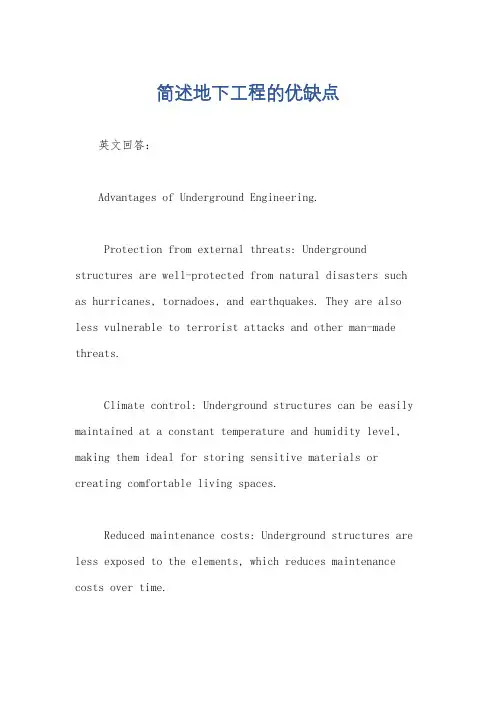 简述地下工程的优缺点

英文回答：

Advantages of Underground Engineering.

Protection from external threats: Underground structures are well-protected from natural disasters such as hurricanes, tornadoes, and earthquakes. They are also less vulnerable to terrorist attacks and other man-made threats.

Climate control: Underground structures can be easily maintained at a constant temperature and humidity level, making them ideal for storing sensitive materials or creating comfortable living spaces.

Reduced maintenance costs: Underground structures are less exposed to the elements, which reduces maintenance costs over time.